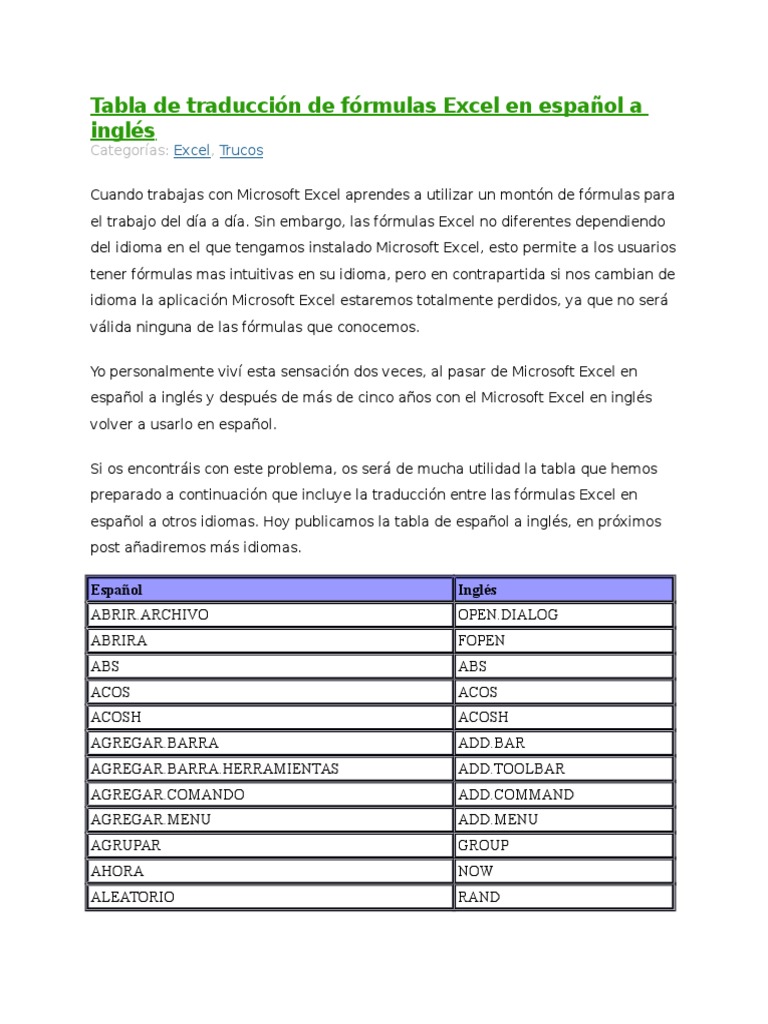 Tabla de traducción de fórmulas Excel en español a inglés
Categorías: Excel, Trucos

Cuando trabajas con Microsoft Excel aprendes a utilizar un montón de fórmulas para el trabajo del día a día. Sin embargo, las fórmulas Excel no diferentes dependiendo del idioma en el que tengamos instalado Microsoft Excel, esto permite a los usuarios tener fórmulas mas intuitivas en su idioma, pero en contrapartida si nos cambian de idioma la aplicación Microsoft Excel estaremos totalmente perdidos, ya que no será válida ninguna de las fórmulas que conocemos.

Yo personalmente viví esta sensación dos veces, al pasar de Microsoft Excel en español a inglés y después de más de cinco años con el Microsoft Excel en inglés volver a usarlo en español.

Si os encontráis con este problema, os será de mucha utilidad la tabla que hemos preparado a continuación que incluye la traducción entre las fórmulas Excel en español a otros idiomas. Hoy publicamos la tabla de español a inglés, en próximos post añadiremos más idiomas.

| Español | Inglés |
|---|---|
| ABRIR.ARCHIVO | OPEN.DIALOG |
| ABRIRA | FOPEN |
| ABS | ABS |
| ACOS | ACOS |
| ACOSH | ACOSH |
| AGREGAR.BARRA | ADD.BAR |
| AGREGAR.BARRA.HERRAMIENTAS | ADD.TOOLBAR |
| AGREGAR.COMANDO | ADD.COMMAND |
| AGREGAR.MENU | ADD.MENU |
| AGRUPAR | GROUP |
| AHORA | NOW |
| ALEATORIO | RAND |